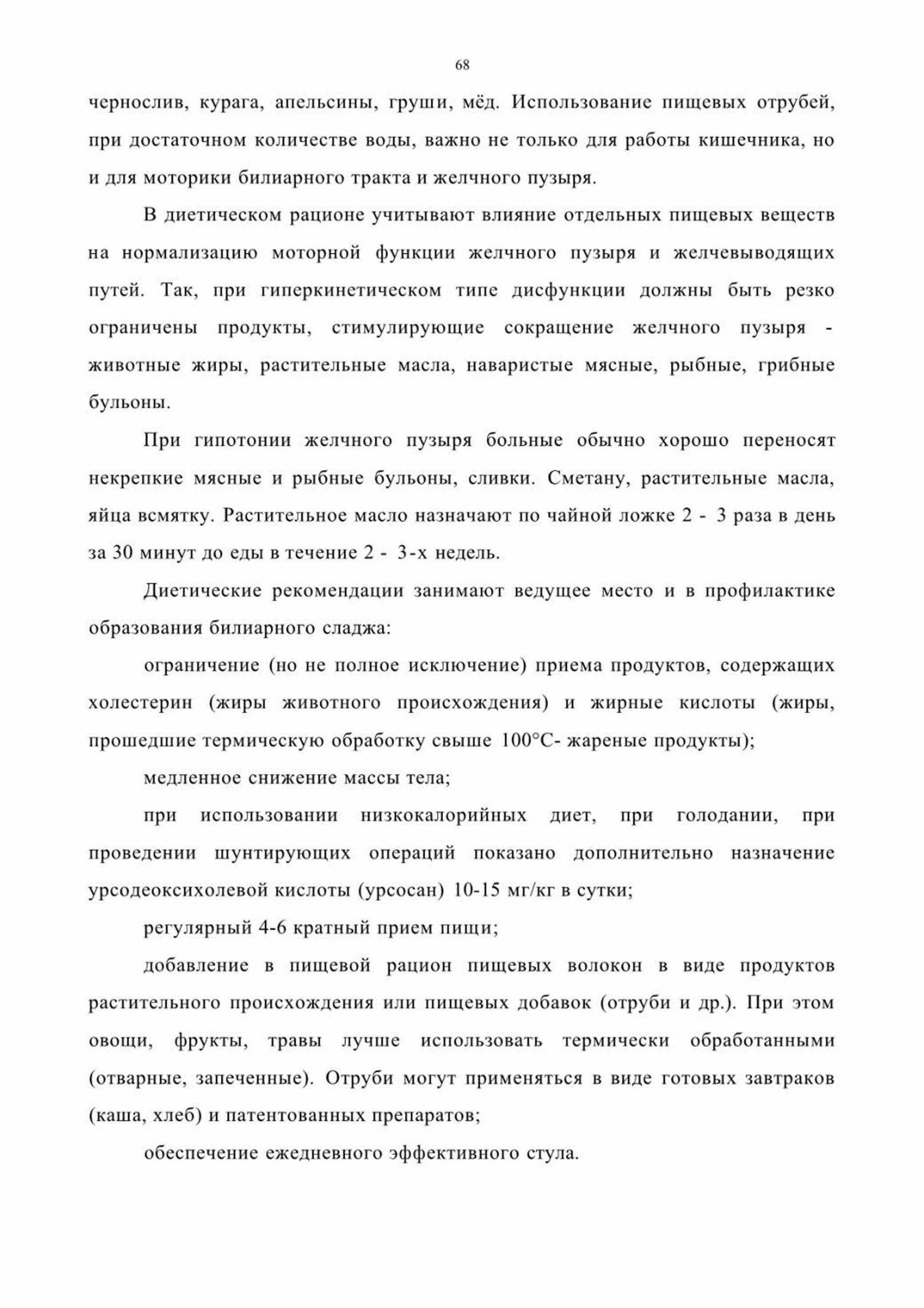 68

чернослив, курага, апельсины, груши, мёд. Использование пищевых отрубей, при достаточном количестве воды, важно не только для работы кишечника, но и для моторики билиарного тракта и желчного пузыря.

В диетическом рационе учитывают влияние отдельных пищевых веществ на нормализацию моторной функции желчного пузыря и желчевыводящих путей. Так, при гиперкинетическом типе дисфункции должны быть резко ограничены продукты, стимулирующие сокращение желчного пузыря - животные жиры, растительные масла, наваристые мясные, рыбные, грибные бульоны.

При гипотонии желчного пузыря больные обычно хорошо переносят некрепкие мясные и рыбные бульоны, сливки. Сметану, растительные масла, яйца всмятку. Растительное масло назначают по чайной ложке 2 - 3 раза в день за 30 минут до еды в течение 2 - 3-х недель.

Диетические рекомендации занимают ведущее место и в профилактике образования билиарного сладжа:

ограничение (но не полное исключение) приема продуктов, содержащих холестерин (жиры животного происхождения) и жирные кислоты (жиры, прошедшие термическую обработку свыше 100°С- жареные продукты);

медленное снижение массы тела;

при использовании низкокалорийных диет, при голодании, при проведении шунтирующих операций показано дополнительно назначение урсодеоксихолевой кислоты (урсосан) 10-15 мг/кг в сутки;

регулярный 4-6 кратный прием пищи;

добавление в пищевой рацион пищевых волокон в виде продуктов растительного происхождения или пищевых добавок (отруби и др.). При этом овощи, фрукты, травы лучше использовать термически обработанными (отварные, запеченные). Отруби могут применяться в виде готовых завтраков (каша, хлеб) и патентованных препаратов;

обеспечение ежедневного эффективного стула.